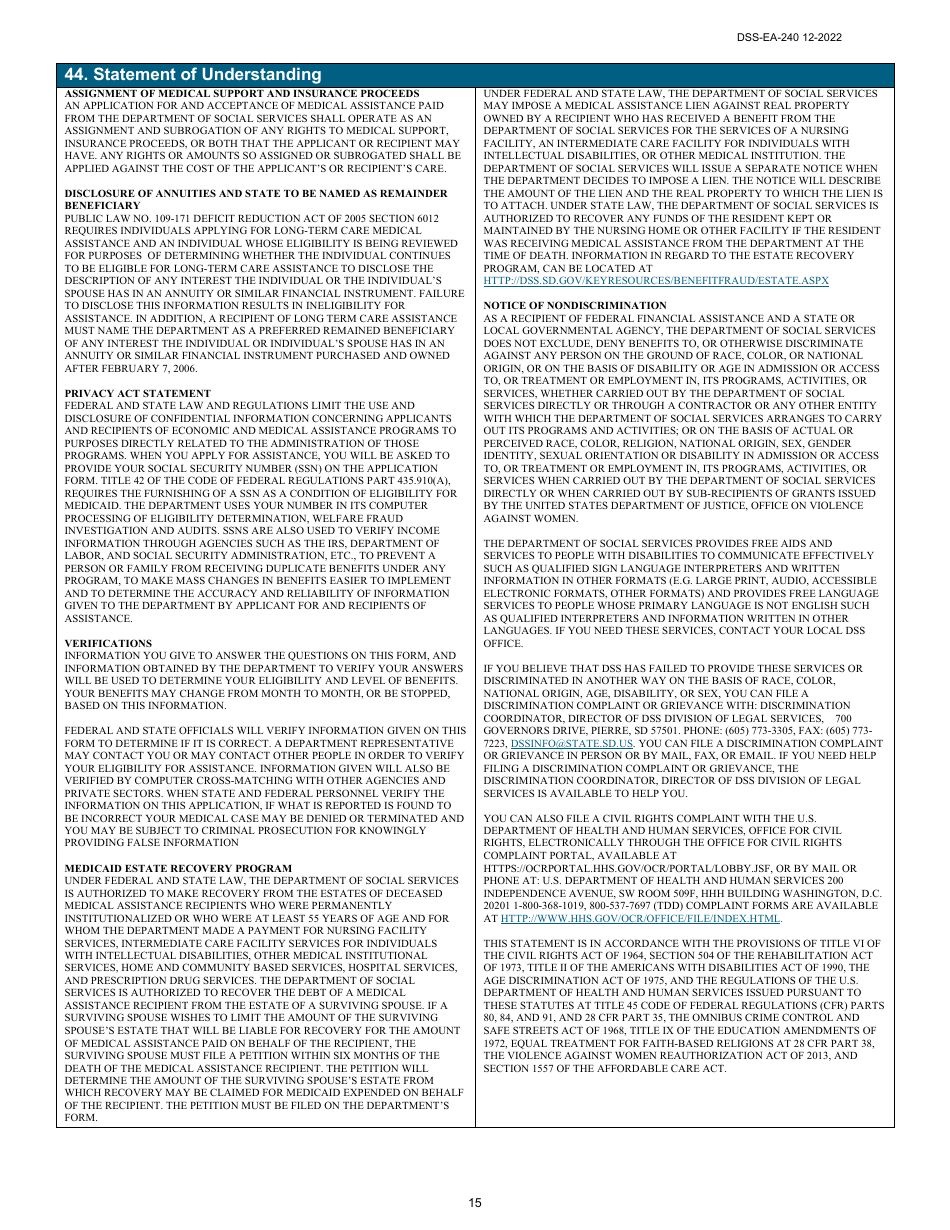 DSS-EA-240 12-2022

44. Statement of Understanding

ASSIGNMENT OF MEDICAL SUPPORT AND INSURANCE PROCEEDS
AN APPLICATION FOR AND ACCEPTANCE OF MEDICAL ASSISTANCE PAID FROM THE DEPARTMENT OF SOCIAL SERVICES SHALL OPERATE AS AN ASSIGNMENT AND SUBROGATION OF ANY RIGHTS TO MEDICAL SUPPORT, INSURANCE PROCEEDS, OR BOTH THAT THE APPLICANT OR RECIPIENT MAY HAVE. ANY RIGHTS OR AMOUNTS SO ASSIGNED OR SUBROGATED SHALL BE APPLIED AGAINST THE COST OF THE APPLICANT'S OR RECIPIENT'S CARE.

DISCLOSURE OF ANNUITIES AND STATE TO BE NAMED AS REMAINDER BENEFICIARY
PUBLIC LAW NO. 109-171 DEFICIT REDUCTION ACT OF 2005 SECTION 6012 REQUIRES INDIVIDUALS APPLYING FOR LONG-TERM CARE MEDICAL ASSISTANCE AND AN INDIVIDUAL WHOSE ELIGIBILITY IS BEING REVIEWED FOR PURPOSES OF DETERMINING WHETHER THE INDIVIDUAL CONTINUES TO BE ELIGIBLE FOR LONG-TERM CARE ASSISTANCE TO DISCLOSE THE DESCRIPTION OF ANY INTEREST THE INDIVIDUAL OR THE INDIVIDUAL'S SPOUSE HAS IN AN ANNUITY OR SIMILAR FINANCIAL INSTRUMENT. FAILURE TO DISCLOSE THIS INFORMATION RESULTS IN INELIGIBILITY FOR ASSISTANCE. IN ADDITION, A RECIPIENT OF LONG TERM CARE ASSISTANCE MUST NAME THE DEPARTMENT AS A PREFERRED REMAINED BENEFICIARY OF ANY INTEREST THE INDIVIDUAL OR INDIVIDUAL'S SPOUSE HAS IN AN ANNUITY OR SIMILAR FINANCIAL INSTRUMENT PURCHASED AND OWNED AFTER FEBRUARY 7, 2006.

PRIVACY ACT STATEMENT
FEDERAL AND STATE LAW AND REGULATIONS LIMIT THE USE AND DISCLOSURE OF CONFIDENTIAL INFORMATION CONCERNING APPLICANTS AND RECIPIENTS OF ECONOMIC AND MEDICAL ASSISTANCE PROGRAMS TO PURPOSES DIRECTLY RELATED TO THE ADMINISTRATION OF THOSE PROGRAMS. WHEN YOU APPLY FOR ASSISTANCE, YOU WILL BE ASKED TO PROVIDE YOUR SOCIAL SECURITY NUMBER (SSN) ON THE APPLICATION FORM. TITLE 42 OF THE CODE OF FEDERAL REGULATIONS PART 435.910(A), REQUIRES THE FURNISHING OF A SSN AS A CONDITION OF ELIGIBILITY FOR MEDICAID. THE DEPARTMENT USES YOUR NUMBER IN ITS COMPUTER PROCESSING OF ELIGIBILITY DETERMINATION, WELFARE FRAUD INVESTIGATION AND AUDITS. SSNS ARE ALSO USED TO VERIFY INCOME INFORMATION THROUGH AGENCIES SUCH AS THE IRS, DEPARTMENT OF LABOR, AND SOCIAL SECURITY ADMINISTRATION, ETC., TO PREVENT A PERSON OR FAMILY FROM RECEIVING DUPLICATE BENEFITS UNDER ANY PROGRAM, TO MAKE MASS CHANGES IN BENEFITS EASIER TO IMPLEMENT AND TO DETERMINE THE ACCURACY AND RELIABILITY OF INFORMATION GIVEN TO THE DEPARTMENT BY APPLICANT FOR AND RECIPIENTS OF ASSISTANCE.

VERIFICATIONS
INFORMATION YOU GIVE TO ANSWER THE QUESTIONS ON THIS FORM, AND INFORMATION OBTAINED BY THE DEPARTMENT TO VERIFY YOUR ANSWERS WILL BE USED TO DETERMINE YOUR ELIGIBILITY AND LEVEL OF BENEFITS. YOUR BENEFITS MAY CHANGE FROM MONTH TO MONTH, OR BE STOPPED, BASED ON THIS INFORMATION.

FEDERAL AND STATE OFFICIALS WILL VERIFY INFORMATION GIVEN ON THIS FORM TO DETERMINE IF IT IS CORRECT. A DEPARTMENT REPRESENTATIVE MAY CONTACT YOU OR MAY CONTACT OTHER PEOPLE IN ORDER TO VERIFY YOUR ELIGIBILITY FOR ASSISTANCE. INFORMATION GIVEN WILL ALSO BE VERIFIED BY COMPUTER CROSS-MATCHING WITH OTHER AGENCIES AND PRIVATE SECTORS. WHEN STATE AND FEDERAL PERSONNEL VERIFY THE INFORMATION ON THIS APPLICATION, IF WHAT IS REPORTED IS FOUND TO BE INCORRECT YOUR MEDICAL CASE MAY BE DENIED OR TERMINATED AND YOU MAY BE SUBJECT TO CRIMINAL PROSECUTION FOR KNOWINGLY PROVIDING FALSE INFORMATION

MEDICAID ESTATE RECOVERY PROGRAM
UNDER FEDERAL AND STATE LAW, THE DEPARTMENT OF SOCIAL SERVICES IS AUTHORIZED TO MAKE RECOVERY FROM THE ESTATES OF DECEASED MEDICAL ASSISTANCE RECIPIENTS WHO WERE PERMANENTLY INSTITUTIONALIZED OR WHO WERE AT LEAST 55 YEARS OF AGE AND FOR WHOM THE DEPARTMENT MADE A PAYMENT FOR NURSING FACILITY SERVICES, INTERMEDIATE CARE FACILITY SERVICES FOR INDIVIDUALS WITH INTELLECTUAL DISABILITIES, OTHER MEDICAL INSTITUTIONAL SERVICES, HOME AND COMMUNITY BASED SERVICES, HOSPITAL SERVICES, AND PRESCRIPTION DRUG SERVICES. THE DEPARTMENT OF SOCIAL SERVICES IS AUTHORIZED TO RECOVER THE DEBT OF A MEDICAL ASSISTANCE RECIPIENT FROM THE ESTATE OF A SURVIVING SPOUSE. IF A SURVIVING SPOUSE WISHES TO LIMIT THE AMOUNT OF THE SURVIVING SPOUSE'S ESTATE THAT WILL BE LIABLE FOR RECOVERY FOR THE AMOUNT OF MEDICAL ASSISTANCE PAID ON BEHALF OF THE RECIPIENT, THE SURVIVING SPOUSE MUST FILE A PETITION WITHIN SIX MONTHS OF THE DEATH OF THE MEDICAL ASSISTANCE RECIPIENT. THE PETITION WILL DETERMINE THE AMOUNT OF THE SURVIVING SPOUSE'S ESTATE FROM WHICH RECOVERY MAY BE CLAIMED FOR MEDICAID EXPENDED ON BEHALF OF THE RECIPIENT. THE PETITION MUST BE FILED ON THE DEPARTMENT'S FORM.

UNDER FEDERAL AND STATE LAW, THE DEPARTMENT OF SOCIAL SERVICES MAY IMPOSE A MEDICAL ASSISTANCE LIEN AGAINST REAL PROPERTY OWNED BY A RECIPIENT WHO HAS RECEIVED A BENEFIT FROM THE DEPARTMENT OF SOCIAL SERVICES FOR THE SERVICES OF A NURSING FACILITY, AN INTERMEDIATE CARE FACILITY FOR INDIVIDUALS WITH INTELLECTUAL DISABILITIES, OR OTHER MEDICAL INSTITUTION. THE DEPARTMENT OF SOCIAL SERVICES WILL ISSUE A SEPARATE NOTICE WHEN THE DEPARTMENT DECIDES TO IMPOSE A LIEN. THE NOTICE WILL DESCRIBE THE AMOUNT OF THE LIEN AND THE REAL PROPERTY TO WHICH THE LIEN IS TO ATTACH. UNDER STATE LAW, THE DEPARTMENT OF SOCIAL SERVICES IS AUTHORIZED TO RECOVER ANY FUNDS OF THE RESIDENT KEPT OR MAINTAINED BY THE NURSING HOME OR OTHER FACILITY IF THE RESIDENT WAS RECEIVING MEDICAL ASSISTANCE FROM THE DEPARTMENT AT THE TIME OF DEATH. INFORMATION IN REGARD TO THE ESTATE RECOVERY PROGRAM, CAN BE LOCATED AT HTTP://DSS.SD.GOV/KEYRESOURCES/BENEFITFRAUD/ESTATE.ASPX

NOTICE OF NONDISCRIMINATION
AS A RECIPIENT OF FEDERAL FINANCIAL ASSISTANCE AND A STATE OR LOCAL GOVERNMENTAL AGENCY, THE DEPARTMENT OF SOCIAL SERVICES DOES NOT EXCLUDE, DENY BENEFITS TO, OR OTHERWISE DISCRIMINATE AGAINST ANY PERSON ON THE GROUND OF RACE, COLOR, OR NATIONAL ORIGIN, OR ON THE BASIS OF DISABILITY OR AGE IN ADMISSION OR ACCESS TO, OR TREATMENT OR EMPLOYMENT IN, ITS PROGRAMS, ACTIVITIES, OR SERVICES, WHETHER CARRIED OUT BY THE DEPARTMENT OF SOCIAL SERVICES DIRECTLY OR THROUGH A CONTRACTOR OR ANY OTHER ENTITY WITH WHICH THE DEPARTMENT OF SOCIAL SERVICES ARRANGES TO CARRY OUT ITS PROGRAMS AND ACTIVITIES; OR ON THE BASIS OF ACTUAL OR PERCEIVED RACE, COLOR, RELIGION, NATIONAL ORIGIN, SEX, GENDER IDENTITY, SEXUAL ORIENTATION OR DISABILITY IN ADMISSION OR ACCESS TO, OR TREATMENT OR EMPLOYMENT IN, ITS PROGRAMS, ACTIVITIES, OR SERVICES WHEN CARRIED OUT BY THE DEPARTMENT OF SOCIAL SERVICES DIRECTLY OR WHEN CARRIED OUT BY SUB-RECIPIENTS OF GRANTS ISSUED BY THE UNITED STATES DEPARTMENT OF JUSTICE, OFFICE ON VIOLENCE AGAINST WOMEN.

THE DEPARTMENT OF SOCIAL SERVICES PROVIDES FREE AIDS AND SERVICES TO PEOPLE WITH DISABILITIES TO COMMUNICATE EFFECTIVELY SUCH AS QUALIFIED SIGN LANGUAGE INTERPRETERS AND WRITTEN INFORMATION IN OTHER FORMATS (E.G. LARGE PRINT, AUDIO, ACCESSIBLE ELECTRONIC FORMATS, OTHER FORMATS) AND PROVIDES FREE LANGUAGE SERVICES TO PEOPLE WHOSE PRIMARY LANGUAGE IS NOT ENGLISH SUCH AS QUALIFIED INTERPRETERS AND INFORMATION WRITTEN IN OTHER LANGUAGES. IF YOU NEED THESE SERVICES, CONTACT YOUR LOCAL DSS OFFICE.

IF YOU BELIEVE THAT DSS HAS FAILED TO PROVIDE THESE SERVICES OR DISCRIMINATED IN ANOTHER WAY ON THE BASIS OF RACE, COLOR, NATIONAL ORIGIN, AGE, DISABILITY, OR SEX, YOU CAN FILE A DISCRIMINATION COMPLAINT OR GRIEVANCE WITH: DISCRIMINATION COORDINATOR, DIRECTOR OF DSS DIVISION OF LEGAL SERVICES, 700 GOVERNORS DRIVE, PIERRE, SD 57501. PHONE: (605) 773-3305, FAX: (605) 773-7223, DSSINFO@STATE.SD.US. YOU CAN FILE A DISCRIMINATION COMPLAINT OR GRIEVANCE IN PERSON OR BY MAIL, FAX, OR EMAIL. IF YOU NEED HELP FILING A DISCRIMINATION COMPLAINT OR GRIEVANCE, THE DISCRIMINATION COORDINATOR, DIRECTOR OF DSS DIVISION OF LEGAL SERVICES IS AVAILABLE TO HELP YOU.

YOU CAN ALSO FILE A CIVIL RIGHTS COMPLAINT WITH THE U.S. DEPARTMENT OF HEALTH AND HUMAN SERVICES, OFFICE FOR CIVIL RIGHTS, ELECTRONICALLY THROUGH THE OFFICE FOR CIVIL RIGHTS COMPLAINT PORTAL, AVAILABLE AT HTTPS://OCRPORTAL.HHS.GOV/OCR/PORTAL/LOBBY.JSF, OR BY MAIL OR PHONE AT: U.S. DEPARTMENT OF HEALTH AND HUMAN SERVICES 200 INDEPENDENCE AVENUE, SW ROOM 509F, HHH BUILDING WASHINGTON, D.C. 20201 1-800-368-1019, 800-537-7697 (TDD) COMPLAINT FORMS ARE AVAILABLE AT HTTP://WWW.HHS.GOV/OCR/OFFICE/FILE/INDEX.HTML.

THIS STATEMENT IS IN ACCORDANCE WITH THE PROVISIONS OF TITLE VI OF THE CIVIL RIGHTS ACT OF 1964, SECTION 504 OF THE REHABILITATION ACT OF 1973, TITLE II OF THE AMERICANS WITH DISABILITIES ACT OF 1990, THE AGE DISCRIMINATION ACT OF 1975, AND THE REGULATIONS OF THE U.S. DEPARTMENT OF HEALTH AND HUMAN SERVICES ISSUED PURSUANT TO THESE STATUTES AT TITLE 45 CODE OF FEDERAL REGULATIONS (CFR) PARTS 80, 84, AND 91, AND 28 CFR PART 35, THE OMNIBUS CRIME CONTROL AND SAFE STREETS ACT OF 1968, TITLE IX OF THE EDUCATION AMENDMENTS OF 1972, EQUAL TREATMENT FOR FAITH-BASED RELIGIONS AT 28 CFR PART 38, THE VIOLENCE AGAINST WOMEN REAUTHORIZATION ACT OF 2013, AND SECTION 1557 OF THE AFFORDABLE CARE ACT.

15